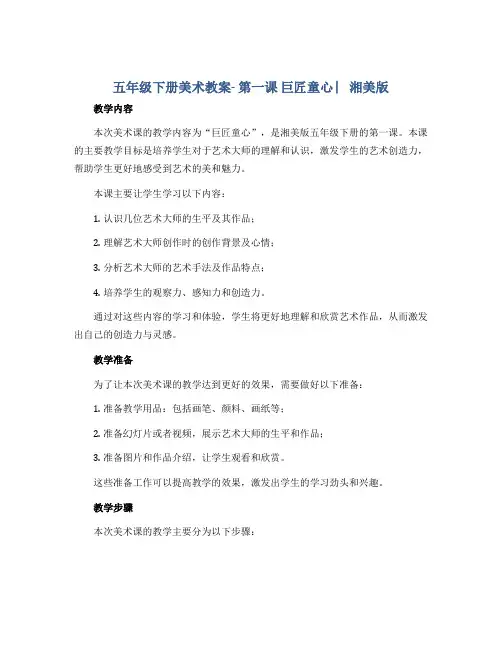 五年级下册美术教案- 第一课 巨匠童心| 湘美版

教学内容

本次美术课的教学内容为“巨匠童心”，是湘美版五年级下册的第一课。本课的主要教学目标是培养学生对于艺术大师的理解和认识，激发学生的艺术创造力，帮助学生更好地感受到艺术的美和魅力。

本课主要让学生学习以下内容：

1. 认识几位艺术大师的生平及其作品；

2. 理解艺术大师创作时的创作背景及心情；

3. 分析艺术大师的艺术手法及作品特点；

4. 培养学生的观察力、感知力和创造力。

通过对这些内容的学习和体验，学生将更好地理解和欣赏艺术作品，从而激发出自己的创造力与灵感。

教学准备

为了让本次美术课的教学达到更好的效果，需要做好以下准备：

1. 准备教学用品：包括画笔、颜料、画纸等；

2. 准备幻灯片或者视频，展示艺术大师的生平和作品；

3. 准备图片和作品介绍，让学生观看和欣赏。

这些准备工作可以提高教学的效果，激发出学生的学习劲头和兴趣。

教学步骤

本次美术课的教学主要分为以下步骤：